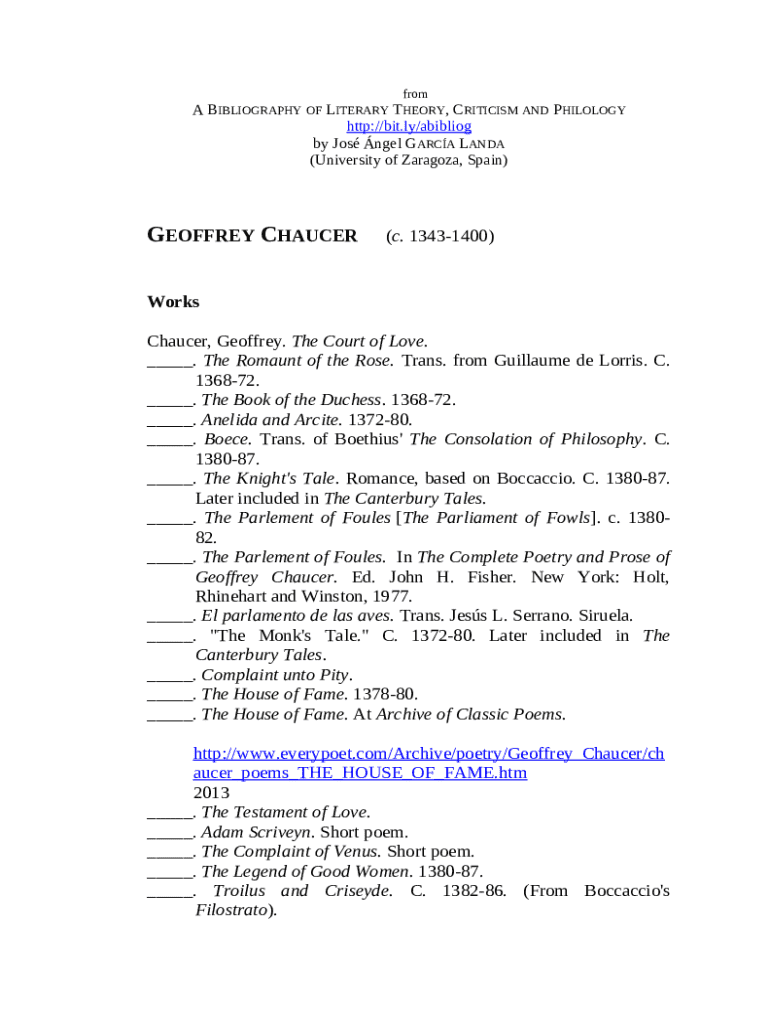 from
A BIBLIOGRAPHY OF LITERARY THEORY, CRITICISM AND PHILOLOGY
http://bit.ly/abibliog
by José Ángel GARCÍA LANDA
(University of Zaragoza, Spain)

GEOFFREY CHAUCER (c. 1343-1400)

Works

Chaucer, Geoffrey. The Court of Love.
_____. The Romaunt of the Rose. Trans. from Guillaume de Lorris. C. 1368-72.
_____. The Book of the Duchess. 1368-72.
_____. Anelida and Arcite. 1372-80.
_____. Boece. Trans. of Boethius' The Consolation of Philosophy. C. 1380-87.
_____. The Knight's Tale. Romance, based on Boccaccio. C. 1380-87. Later included in The Canterbury Tales.
_____. The Parlement of Foules [The Parliament of Fowls]. c. 1380-82.
_____. The Parlement of Foules. In The Complete Poetry and Prose of Geoffrey Chaucer. Ed. John H. Fisher. New York: Holt, Rhinehart and Winston, 1977.
_____. El parlamento de las aves. Trans. Jesús L. Serrano. Siruela.
_____. "The Monk's Tale." C. 1372-80. Later included in The Canterbury Tales.
_____. Complaint unto Pity.
_____. The House of Fame. 1378-80.
_____. The House of Fame. At Archive of Classic Poems.

http://www.everypoet.com/Archive/poetry/Geoffrey_Chaucer/chaucer_poems_THE_HOUSE_OF_FAME.htm
2013
_____. The Testament of Love.
_____. Adam Scriveyn. Short poem.
_____. The Complaint of Venus. Short poem.
_____. The Legend of Good Women. 1380-87.
_____. Troilus and Criseyde. C. 1382-86. (From Boccaccio's Filostrato).